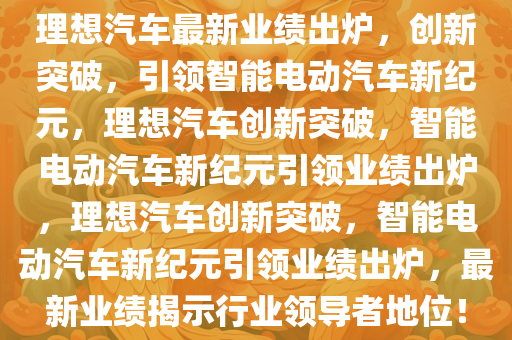 理想汽车最新业绩出炉，创新突破，引领智能电动汽车新纪元，理想汽车创新突破，智能电动汽车新纪元引领业绩出炉，理想汽车创新突破，智能电动汽车新纪元引领业绩出炉，最新业绩揭示行业领导者地位！